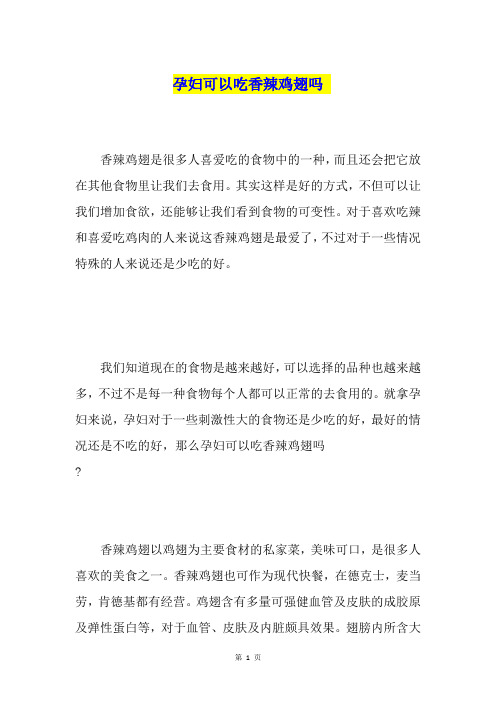 孕妇可以吃香辣鸡翅吗

香辣鸡翅是很多人喜爱吃的食物中的一种，而且还会把它放在其他食物里让我们去食用。其实这样是好的方式，不但可以让我们增加食欲，还能够让我们看到食物的可变性。对于喜欢吃辣和喜爱吃鸡肉的人来说这香辣鸡翅是最爱了，不过对于一些情况特殊的人来说还是少吃的好。

我们知道现在的食物是越来越好，可以选择的品种也越来越多，不过不是每一种食物每个人都可以正常的去食用的。就拿孕妇来说，孕妇对于一些刺激性大的食物还是少吃的好，最好的情况还是不吃的好，那么孕妇可以吃香辣鸡翅吗
?

香辣鸡翅以鸡翅为主要食材的私家菜，美味可口，是很多人喜欢的美食之一。香辣鸡翅也可作为现代快餐，在德克士，麦当劳，肯德基都有经营。鸡翅含有多量可强健血管及皮肤的成胶原及弹性蛋白等，对于血管、皮肤及内脏颇具效果。翅膀内所含大

第 1 页